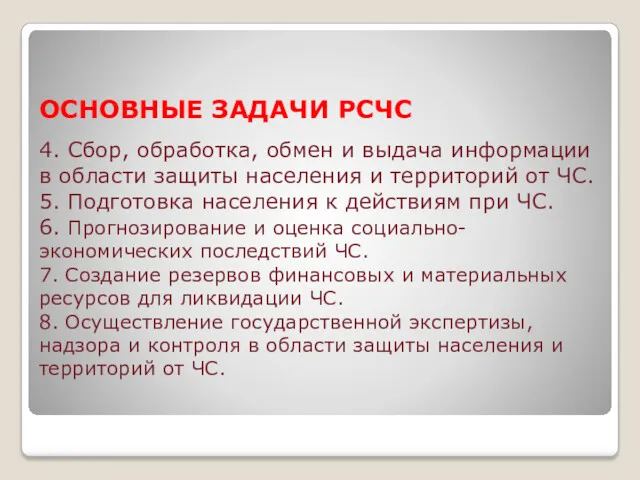 ОСНОВНЫЕ ЗАДАЧИ РСЧС

4. Сбор, обработка, обмен и выдача информации в области защиты населения и территорий от ЧС.
5. Подготовка населения к действиям при ЧС.
6. Прогнозирование и оценка социально-экономических последствий ЧС.
7. Создание резервов финансовых и материальных ресурсов для ликвидации ЧС.
8. Осуществление государственной экспертизы, надзора и контроля в области защиты населения и территорий от ЧС.